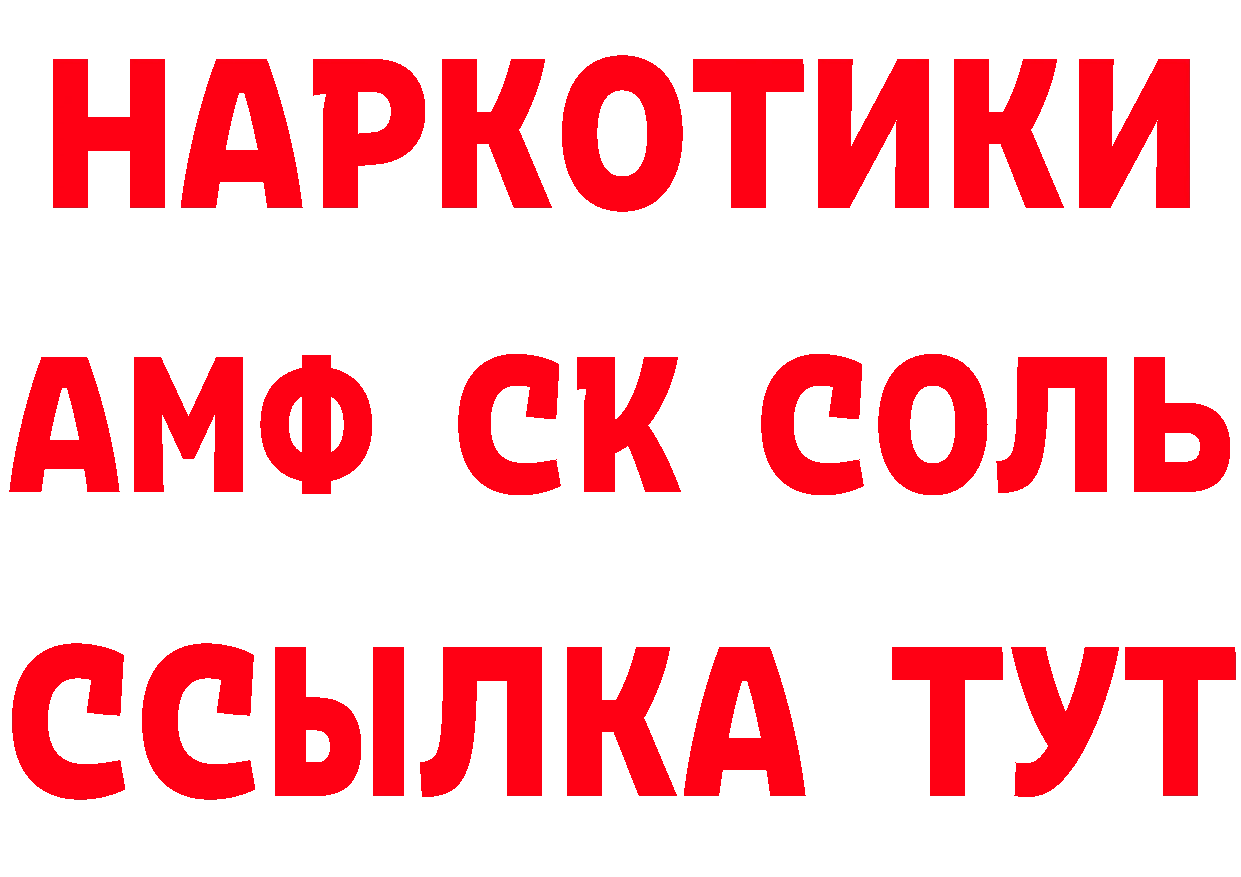 НАРКОТИКИ
АМФ СК СОЛЬ
ССЫЛКА ТУТ